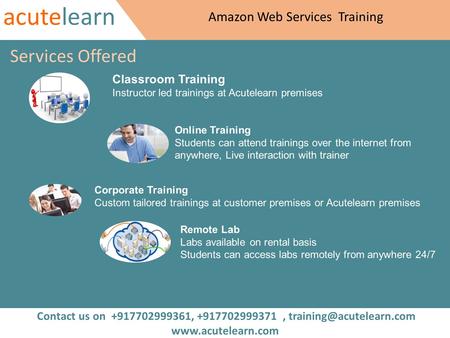 acutelearn

Amazon Web Services Training

Services Offered

Classroom Training
Instructor led trainings at Acutelearn premises

Online Training
Students can attend trainings over the internet from anywhere, Live interaction with trainer

Corporate Training
Custom tailored trainings at customer premises or Acutelearn premises

Remote Lab
Labs available on rental basis
Students can access labs remotely from anywhere 24/7

Contact us on +917702999361, +917702999371 , training@acutelearn.com
www.acutelearn.com